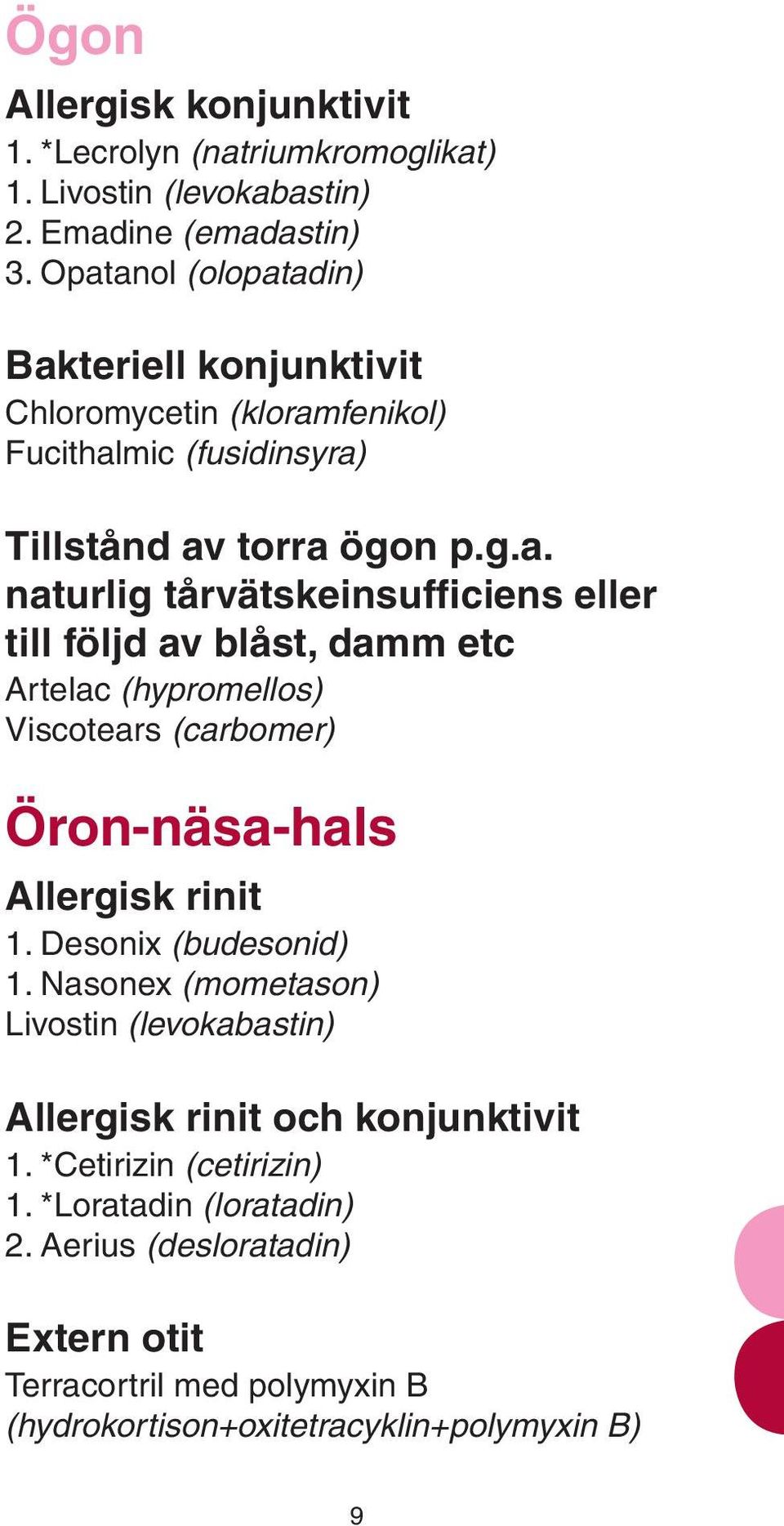 Ögon

Allergisk konjunktivit
1. *Lecrolyn (natriumkromoglikat)
1. Livostin (levokabastin)
2. Emadine (emadastin)
3. Opatanol (olopatadin)

Bakteriell konjunktivit
Chloromycetin (kloramfenikol)
Fucithalmic (fusidinsyra)

Tillstånd av torra ögon p.g.a. naturlig tårvätskeinsufficiens eller till följd av blåst, damm etc
Artelac (hypromellos)
Viscotears (carbomer)

Öron-näsa-hals

Allergisk rinit
1. Desonix (budesonid)
1. Nasonex (mometason)
Livostin (levokabastin)

Allergisk rinit och konjunktivit
1. *Cetirizin (cetirizin)
1. *Loratadin (loratadin)
2. Aerius (desloratadin)

Extern otit
Terracortril med polymyxin B (hydrokortison+oxitetracyklin+polymyxin B)

9